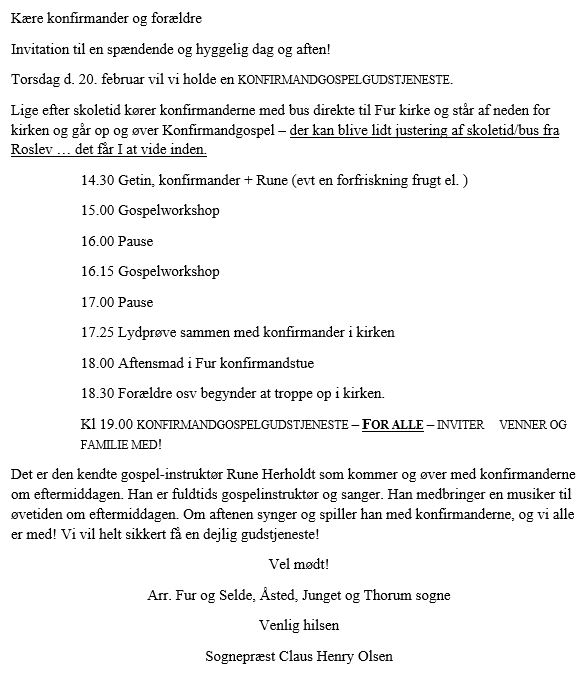 Kære konfirmander og forældre

Invitation til en spændende og hyggelig dag og aften!

Torsdag d. 20. februar vil vi holde en KONFIRMANDGOSPELGUDSTJENESTE.

Lige efter skoletid kører konfirmanderne med bus direkte til Fur kirke og står af neden for kirken og går op og øver Konfirmandgospel – der kan blive lidt justering af skoletid/bus fra Roslev … det får I at vide inden.

14.30 Getin, konfirmander + Rune (evt en forfriskning frugt el. )

15.00 Gospelworkshop

16.00 Pause

16.15 Gospelworkshop

17.00 Pause

17.25 Lydprøve sammen med konfirmander i kirken

18.00 Aftensmad i Fur konfirmandstue

18.30 Forældre osv begynder at troppe op i kirken.

Kl 19.00 KONFIRMANDGOSPELGUDSTJENESTE – FOR ALLE – INVITER VENNER OG FAMILIE MED!

Det er den kendte gospel-instruktør Rune Herholdt som kommer og øver med konfirmanderne om eftermiddagen. Han er fuldtids gospelinstruktør og sanger. Han medbringer en musiker til øvetiden om eftermiddagen. Om aftenen synger og spiller han med konfirmanderne, og vi alle er med! Vi vil helt sikkert få en dejlig gudstjeneste!

Vel mødt!

Arr. Fur og Selde, Åsted, Junget og Thorum sogne

Venlig hilsen

Sognepræst Claus Henry Olsen